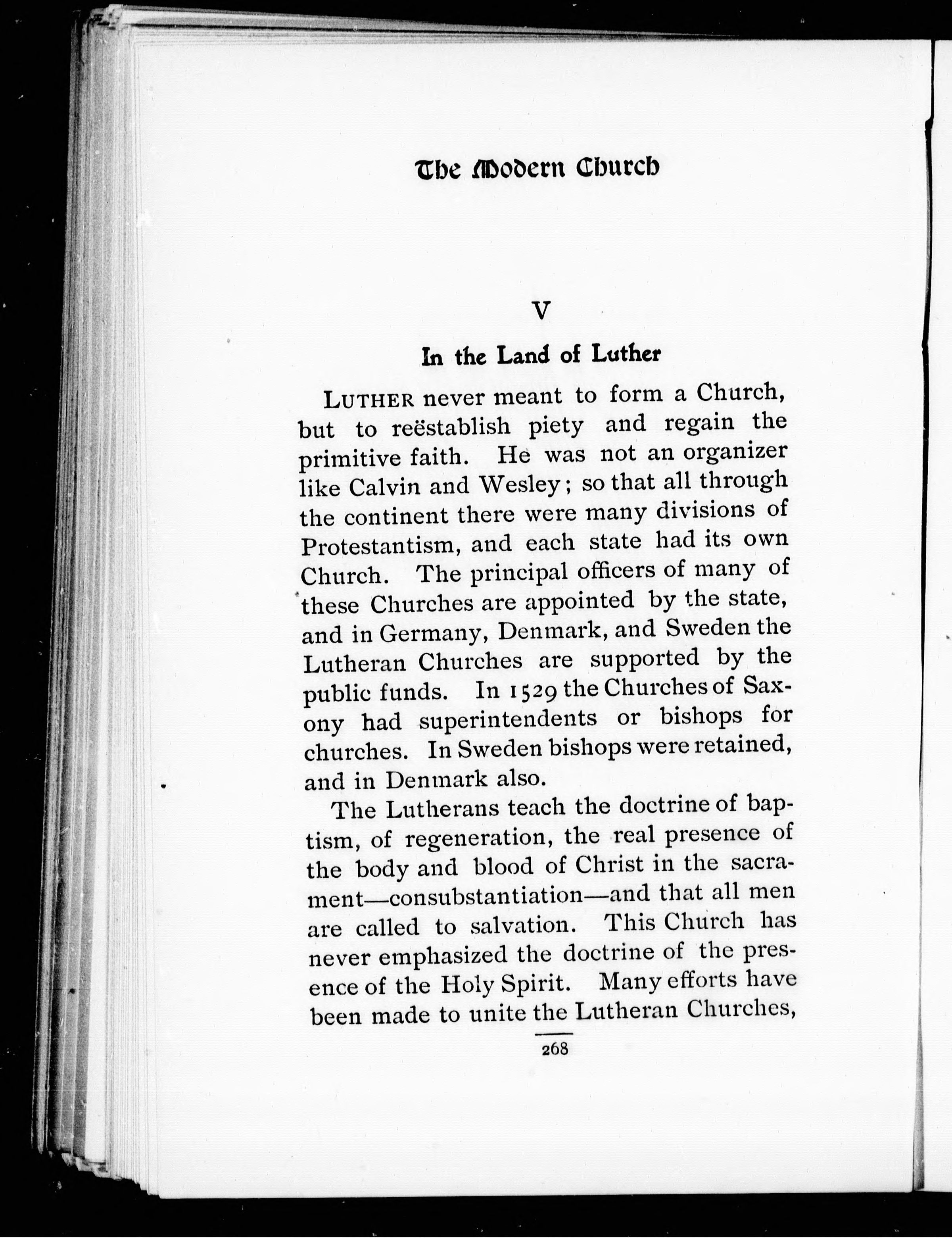 The Modern Church

V

In the Land of Luther

LUTHER never meant to form a Church, but to reëstablish piety and regain the primitive faith. He was not an organizer like Calvin and Wesley; so that all through the continent there were many divisions of Protestantism, and each state had its own Church. The principal officers of many of these Churches are appointed by the state, and in Germany, Denmark, and Sweden the Lutheran Churches are supported by the public funds. In 1529 the Churches of Saxony had superintendents or bishops for churches. In Sweden bishops were retained, and in Denmark also.

The Lutherans teach the doctrine of baptism, of regeneration, the real presence of the body and blood of Christ in the sacrament—consubstantiation—and that all men are called to salvation. This Church has never emphasized the doctrine of the presence of the Holy Spirit. Many efforts have been made to unite the Lutheran Churches,

268